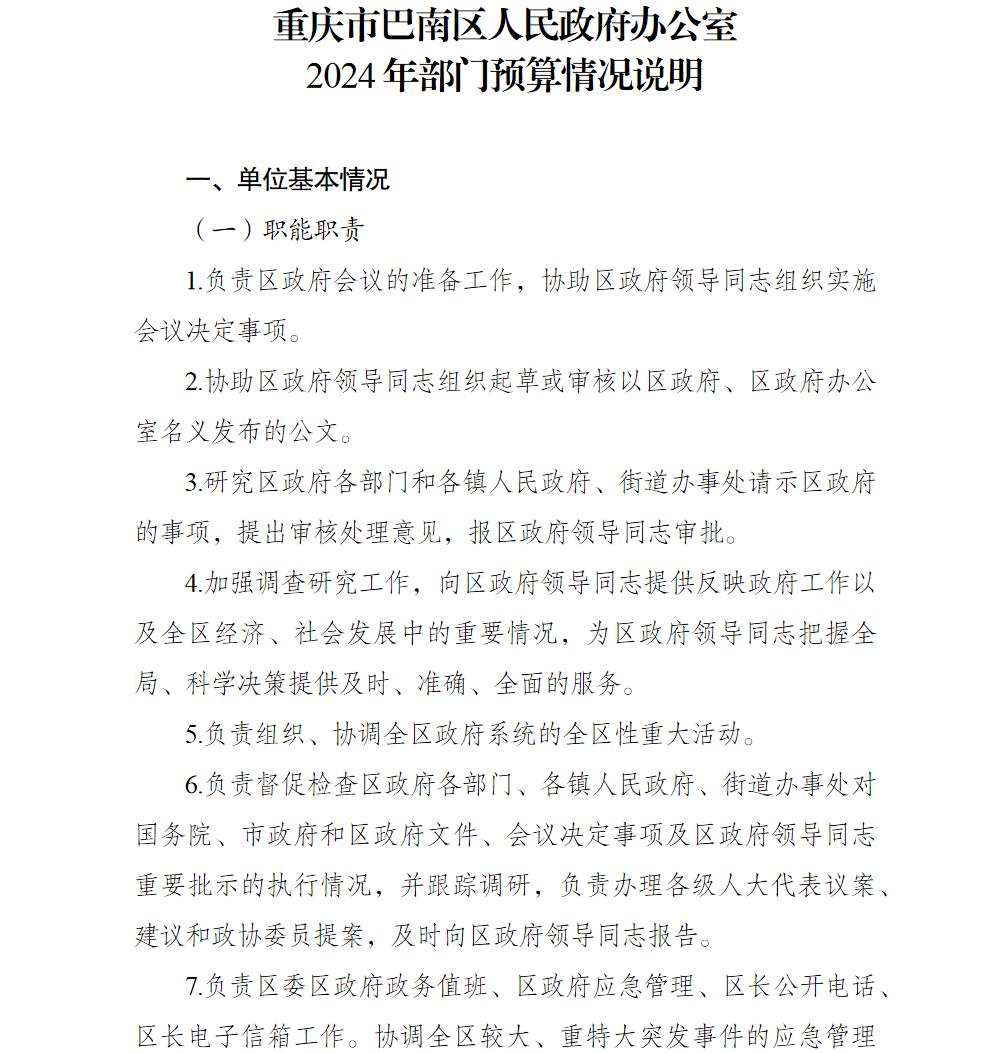 重庆市巴南区人民政府办公室
2024 年部门预算情况说明

一、单位基本情况

（一）职能职责

1.负责区政府会议的准备工作，协助区政府领导同志组织实施会议决定事项。

2.协助区政府领导同志组织起草或审核以区政府、区政府办公室名义发布的公文。

3.研究区政府各部门和各镇人民政府、街道办事处请示区政府的事项，提出审核处理意见，报区政府领导同志审批。

4.加强调查研究工作，向区政府领导同志提供反映政府工作以及全区经济、社会发展中的重要情况，为区政府领导同志把握全局、科学决策提供及时、准确、全面的服务。

5.负责组织、协调全区政府系统的全区性重大活动。

6.负责督促检查区政府各部门、各镇人民政府、街道办事处对国务院、市政府和区政府文件、会议决定事项及区政府领导同志重要批示的执行情况，并跟踪调研，负责办理各级人大代表议案、建议和政协委员提案，及时向区政府领导同志报告。

7.负责区委区政府政务值班、区政府应急管理、区长公开电话、区长电子信箱工作。协调全区较大、重特大突发事件的应急管理